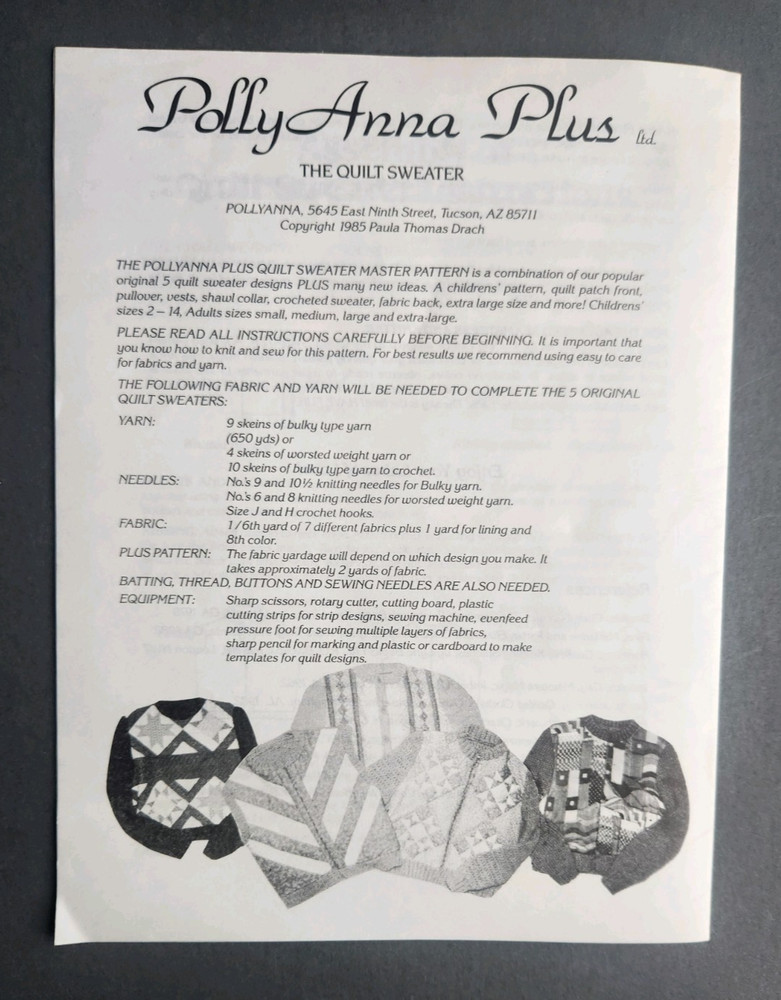 PollyAnna Plus ltd.

THE QUILT SWEATER

POLLYANNA, 5645 East Ninth Street, Tucson, AZ 85711
Copyright 1985 Paula Thomas Drach

THE POLLYANNA PLUS QUILT SWEATER MASTER PATTERN is a combination of our popular original 5 quilt sweater designs PLUS many new ideas. A childrens' pattern, quilt patch front, pullover, vests, shawl collar, crocheted sweater, fabric back, extra large size and more! Childrens' sizes 2 – 14, Adults sizes small, medium, large and extra-large.

PLEASE READ ALL INSTRUCTIONS CAREFULLY BEFORE BEGINNING. It is important that you know how to knit and sew for this pattern. For best results we recommend using easy to care for fabrics and yarn.

THE FOLLOWING FABRIC AND YARN WILL BE NEEDED TO COMPLETE THE 5 ORIGINAL QUILT SWEATERS:

YARN: 9 skeins of bulky type yarn (650 yds) or 4 skeins of worsted weight yarn or 10 skeins of bulky type yarn to crochet.
NEEDLES: No.'s 9 and 10½ knitting needles for Bulky yarn. No.'s 6 and 8 knitting needles for worsted weight yarn. Size J and H crochet hooks.
FABRIC: 1/6th yard of 7 different fabrics plus 1 yard for lining and 8th color.
PLUS PATTERN: The fabric yardage will depend on which design you make. It takes approximately 2 yards of fabric.
BATTING, THREAD, BUTTONS AND SEWING NEEDLES ARE ALSO NEEDED.
EQUIPMENT: Sharp scissors, rotary cutter, cutting board, plastic cutting strips for strip designs, sewing machine, evenfeed pressure foot for sewing multiple layers of fabrics, sharp pencil for marking and plastic or cardboard to make templates for quilt designs.